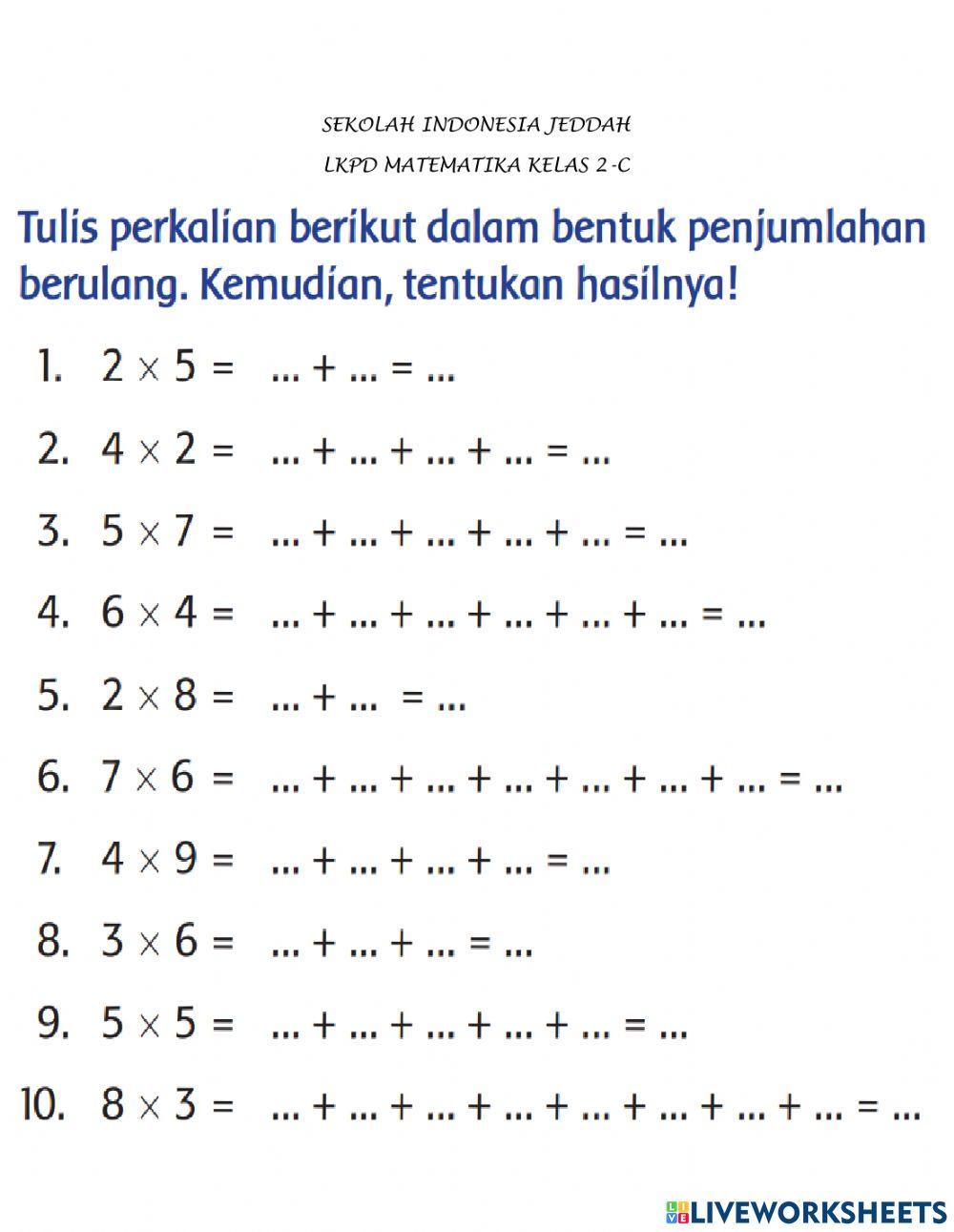 SEKOLAH INDONESIA JEDDAH

LKPD MATEMATIKA KELAS 2 -C

Tulis perkalian berikut dalam bentuk penjumlahan berulang. Kemudian, tentukan hasilnya!

1. $2 \times 5 =$ ... + ... = ...

2. $4 \times 2 =$ ... + ... + ... + ... = ...

3. $5 \times 7 =$ ... + ... + ... + ... + ... = ...

4. $6 \times 4 =$ ... + ... + ... + ... + ... + ... = ...

5. $2 \times 8 =$ ... + ... = ...

6. $7 \times 6 =$ ... + ... + ... + ... + ... + ... + ... = ...

7. $4 \times 9 =$ ... + ... + ... + ... = ...

8. $3 \times 6 =$ ... + ... + ... = ...

9. $5 \times 5 =$ ... + ... + ... + ... + ... = ...

10. $8 \times 3 =$ ... + ... + ... + ... + ... + ... + ... + ... = ...

LIVEWORKSHEETS